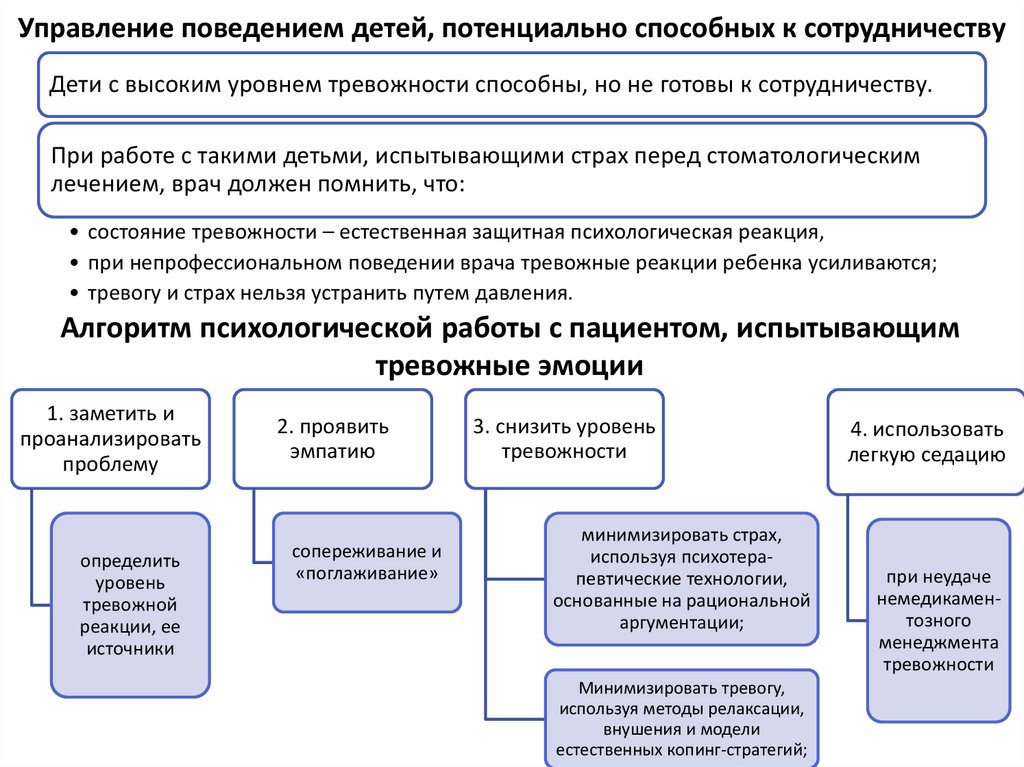 Управление поведением детей, потенциально способных к сотрудничеству

Дети с высоким уровнем тревожности способны, но не готовы к сотрудничеству.

При работе с такими детьми, испытывающими страх перед стоматологическим лечением, врач должен помнить, что:

• состояние тревожности – естественная защитная психологическая реакция,
• при непрофессиональном поведении врача тревожные реакции ребенка усиливаются;
• тревогу и страх нельзя устранить путем давления.

Алгоритм психологической работы с пациентом, испытывающим тревожные эмоции

1. заметить и проанализировать проблему

определить уровень тревожной реакции, ее источники

2. проявить эмпатию

сопереживание и «поглаживание»

3. снизить уровень тревожности

минимизировать страх, используя психотерапевтические технологии, основанные на рациональной аргументации;

Минимизировать тревогу, используя методы релаксации, внушения и модели естественных копинг-стратегий;

4. использовать легкую седацию

при неудаче немедикаментозного менеджмента тревожности